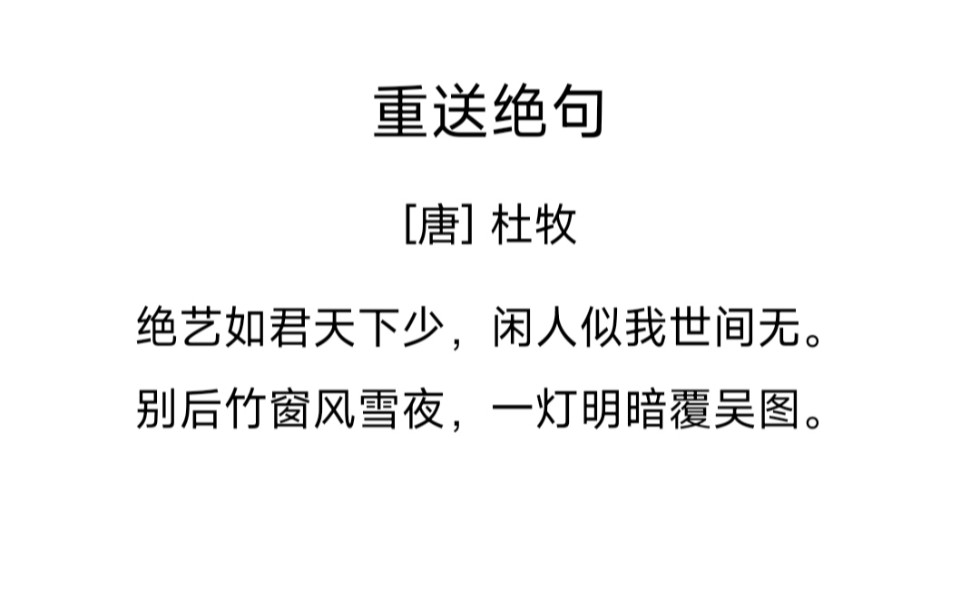 重送绝句

[唐] 杜牧

绝艺如君天下少，闲人似我世间无。

别后竹窗风雪夜，一灯明暗覆吴图。